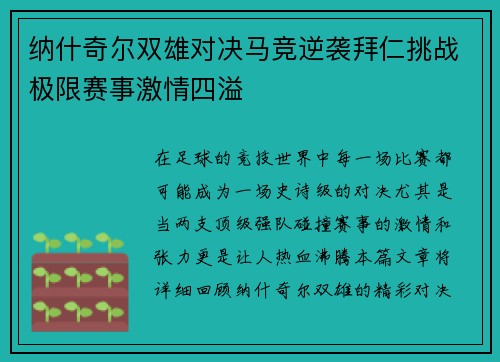 纳什奇尔双雄对决马竞逆袭拜仁挑战极限赛事激情四溢

在足球的竞技世界中每一场比赛都可能成为一场史诗级的对决尤其是当两支顶级强队碰撞赛事的激情和张力更是让人热血沸腾本篇文章将详细回顾纳什奇尔双雄的精彩对决